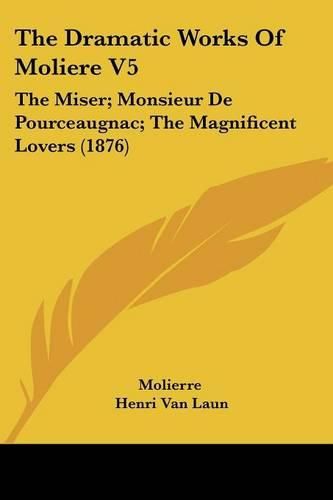 The Dramatic Works Of Moliere V5

The Miser; Monsieur De Pourceaugnac; The Magnificent Lovers (1876)

Molierre
Henri Van Laun